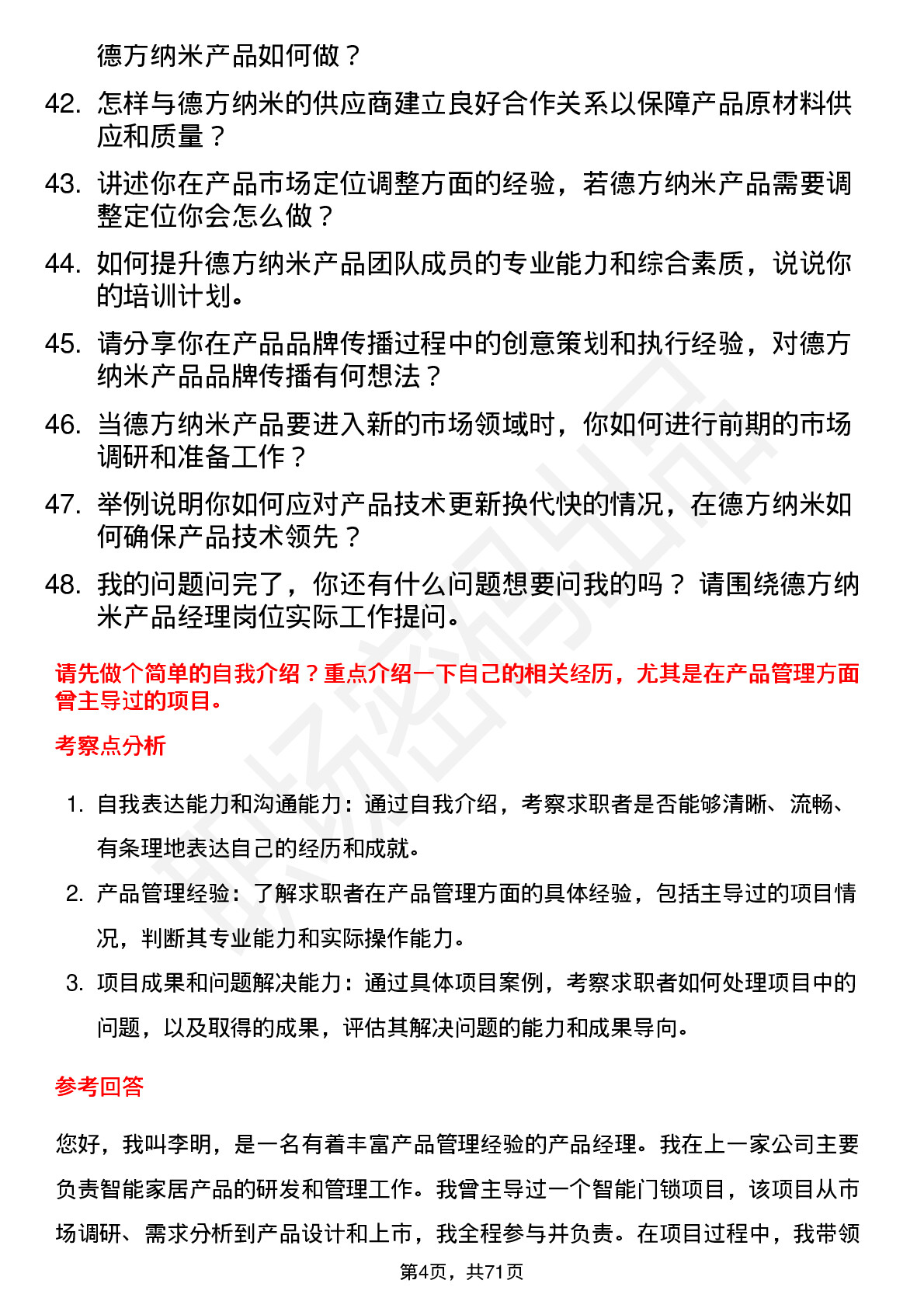 德方纳米产品如何做？

42. 怎样与德方纳米的供应商建立良好合作关系以保障产品原材料供应和质量？

43. 讲述你在产品市场定位调整方面的经验，若德方纳米产品需要调整定位你会怎么做？

44. 如何提升德方纳米产品团队成员的专业能力和综合素质，说说你的培训计划。

45. 请分享你在产品品牌传播过程中的创意策划和执行经验，对德方纳米产品品牌传播有何想法？

46. 当德方纳米产品要进入新的市场领域时，你如何进行前期的市场调研和准备工作？

47. 举例说明你如何应对产品技术更新换代快的情况，在德方纳米如何确保产品技术领先？

48. 我的问题问完了，你还有什么问题想要问我的吗？ 请围绕德方纳米产品经理岗位实际工作提问。

请先做个简单的自我介绍？重点介绍一下自己的相关经历，尤其是在产品管理方面曾主导过的项目。

考察点分析

1. 自我表达能力和沟通能力：通过自我介绍，考察求职者是否能够清晰、流畅、有条理地表达自己的经历和成就。

2. 产品管理经验：了解求职者在产品管理方面的具体经验，包括主导过的项目情况，判断其专业能力和实际操作能力。

3. 项目成果和问题解决能力：通过具体项目案例，考察求职者如何处理项目中的问题，以及取得的成果，评估其解决问题的能力和成果导向。

参考回答

您好，我叫李明，是一名有着丰富产品管理经验的产品经理。我在上一家公司主要负责智能家居产品的研发和管理工作。我曾主导过一个智能门锁项目，该项目从市场调研、需求分析到产品设计和上市，我全程参与并负责。在项目过程中，我带领

第4页，共71页